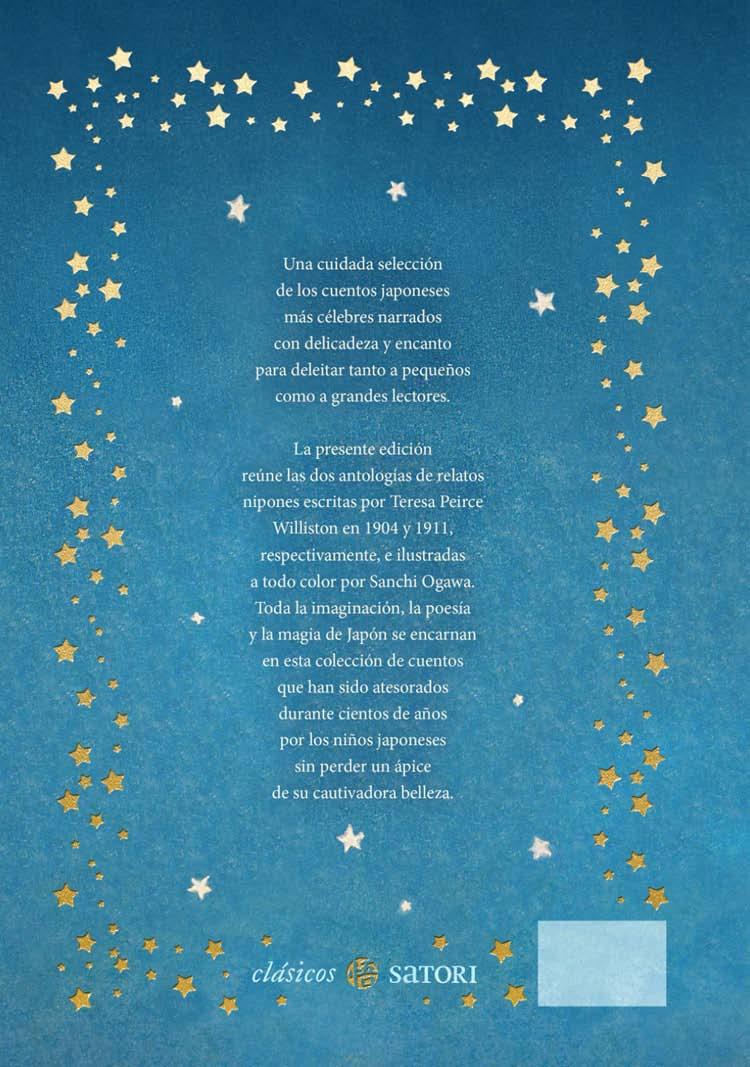 Una cuidada selección de los cuentos japoneses más célebres narrados con delicadeza y encanto para deleitar tanto a pequeños como a grandes lectores.

La presente edición reúne las dos antologías de relatos nipones escritas por Teresa Peirce Williston en 1904 y 1911, respectivamente, e ilustradas a todo color por Sanchi Ogawa. Toda la imaginación, la poesía y la magia de Japón se encarnan en esta colección de cuentos que han sido atesorados durante cientos de años por los niños japoneses sin perder un ápice de su cautivadora belleza.

clásicos SATORI